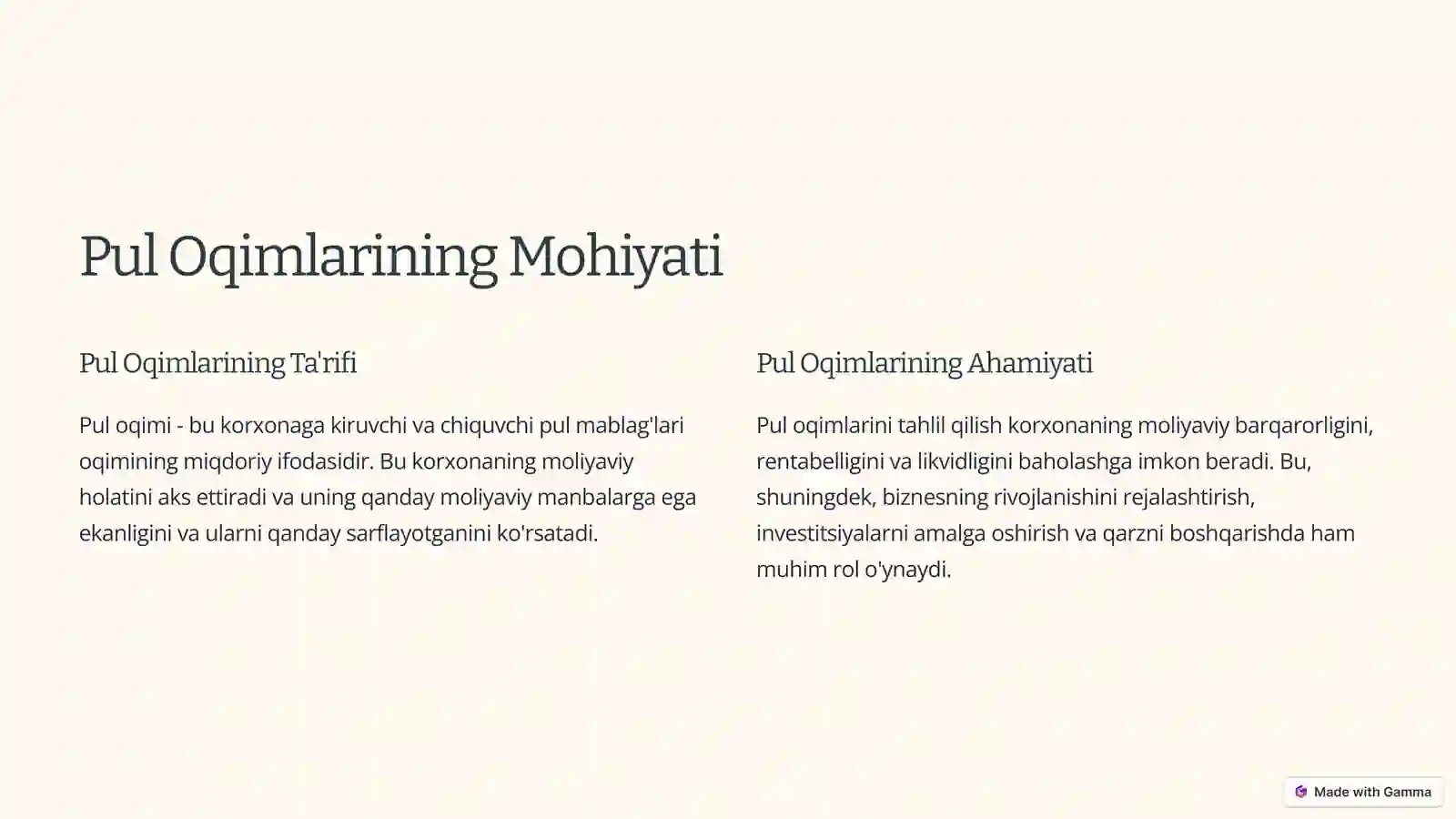 Pul Oqimlarining Mohiyati

Pul Oqimlarining Ta'rifi

Pul oqimi - bu korxonaga kiruvchi va chiquvchi pul mablag'lari oqimining miqdoriy ifodasidir. Bu korxonaning moliyaviy holatini aks ettiradi va uning qanday moliyaviy manbalarga ega ekanligini va ularni qanday sarflayotganini ko'rsatadi.

Pul Oqimlarining Ahamiyati

Pul oqimlarini tahlil qilish korxonaning moliyaviy barqarorligini, rentabelligini va likvidligini baholashga imkon beradi. Bu, shuningdek, biznesning rivojlanishini rejalashtirish, investitsiyalarni amalga oshirish va qarzni boshqarishda ham muhim rol o'ynaydi.

Made with Gamma